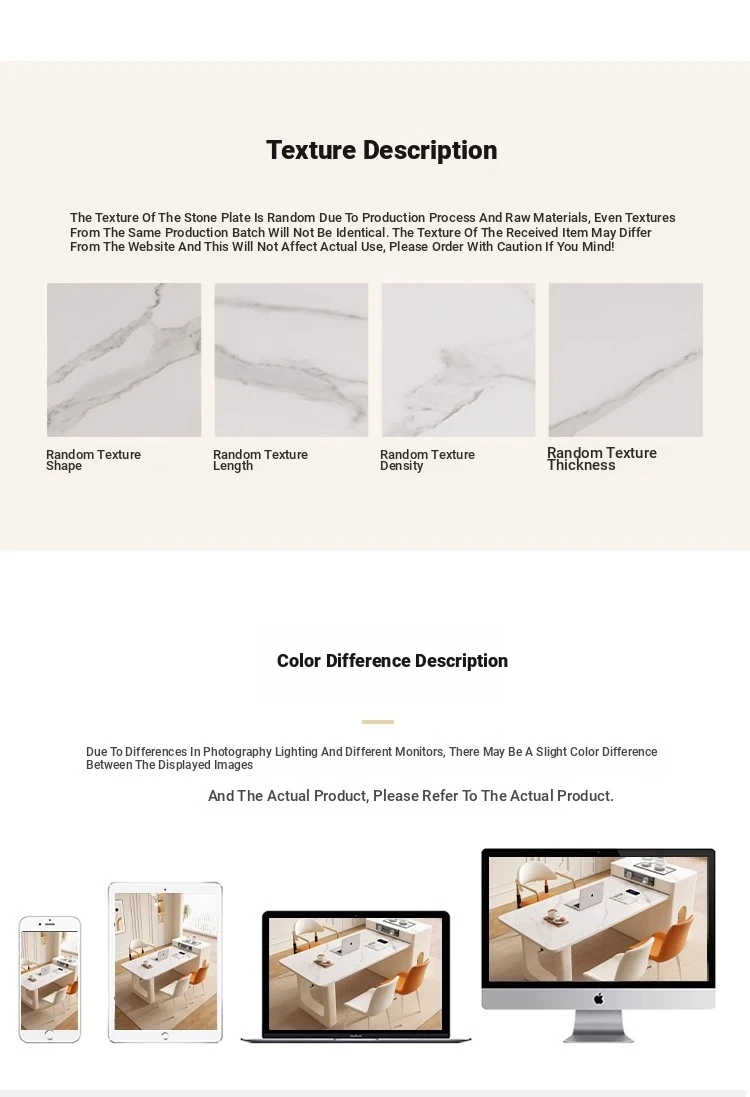 Texture Description

The Texture Of The Stone Plate Is Random Due To Production Process And Raw Materials, Even Textures From The Same Production Batch Will Not Be Identical. The Texture Of The Received Item May Differ From The Website And This Will Not Affect Actual Use, Please Order With Caution If You Mind!

Random Texture Shape

Random Texture Length

Random Texture Density

Random Texture Thickness

Color Difference Description

Due To Differences In Photography Lighting And Different Monitors, There May Be A Slight Color Difference Between The Displayed Images

And The Actual Product, Please Refer To The Actual Product.